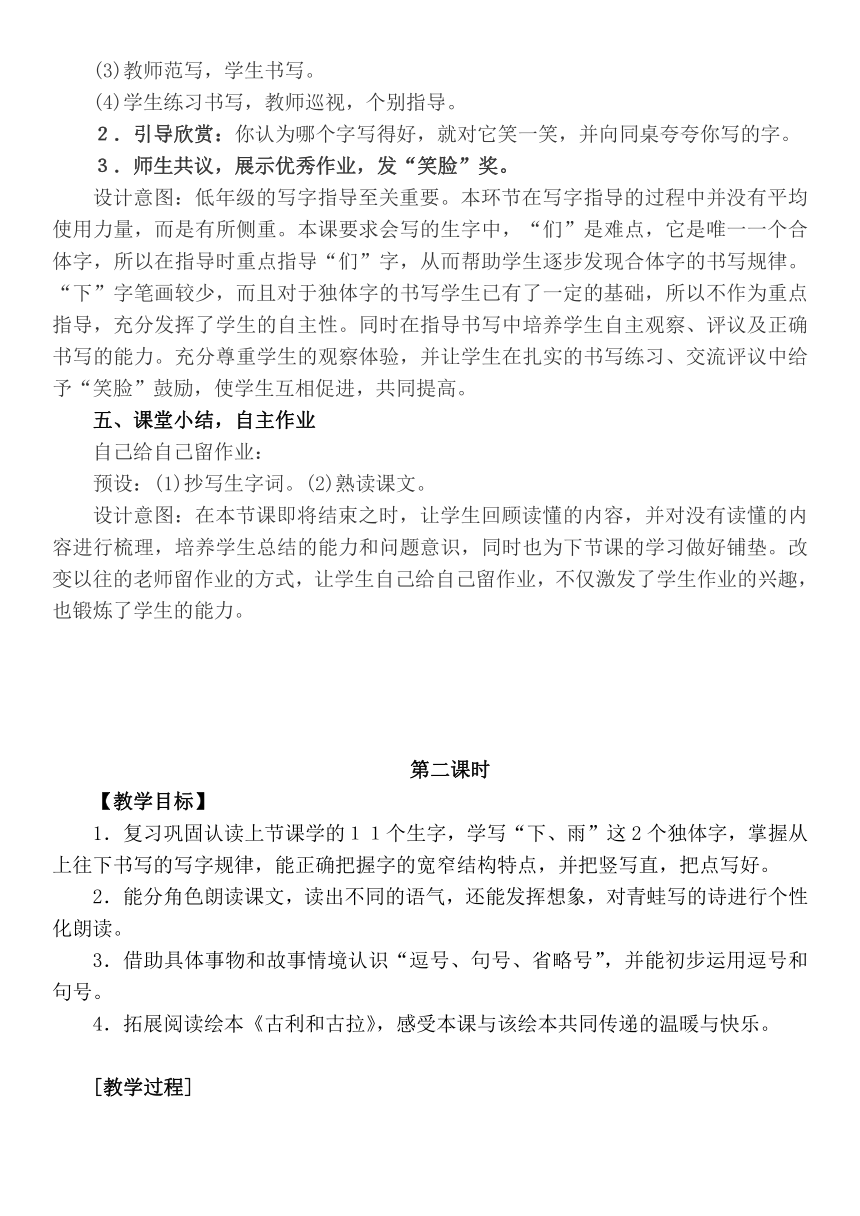 (3)教师范写，学生书写。
(4)学生练习书写，教师巡视，个别指导。
2．引导欣赏：你认为哪个字写得好，就对它笑一笑，并向同桌夸夸你写的字。
3．师生共议，展示优秀作业，发“笑脸”奖。
设计意图：低年级的写字指导至关重要。本环节在写字指导的过程中并没有平均使用力量，而是有所侧重。本课要求会写的生字中，“们”是难点，它是唯一一个合体字，所以在指导时重点指导“们”字，从而帮助学生逐步发现合体字的书写规律。“下”字笔画较少，而且对于独体字的书写学生已有了一定的基础，所以不作为重点指导，充分发挥了学生的自主性。同时在指导书写中培养学生自主观察、评议及正确书写的能力。充分尊重学生的观察体验，并让学生在扎实的书写练习、交流评议中给予“笑脸”鼓励，使学生互相促进，共同提高。
五、课堂小结，自主作业
自己给自己留作业：
预设：(1)抄写生字词。(2)熟读课文。
设计意图：在本节课即将结束之时，让学生回顾读懂的内容，并对没有读懂的内容进行梳理，培养学生总结的能力和问题意识，同时也为下节课的学习做好铺垫。改变以往的老师留作业的方式，让学生自己给自己留作业，不仅激发了学生作业的兴趣，也锻炼了学生的能力。

第二课时
【教学目标】
1．复习巩固认读上节课学的１１个生字，学写“下、雨”这２个独体字，掌握从上往下书写的写字规律，能正确把握字的宽窄结构特点，并把竖写直，把点写好。
2．能分角色朗读课文，读出不同的语气，还能发挥想象，对青蛙写的诗进行个性化朗读。
3．借助具体事物和故事情境认识“逗号、句号、省略号”，并能初步运用逗号和句号。
4．拓展阅读绘本《古利和古拉》，感受本课与该绘本共同传递的温暖与快乐。

[教学过程]